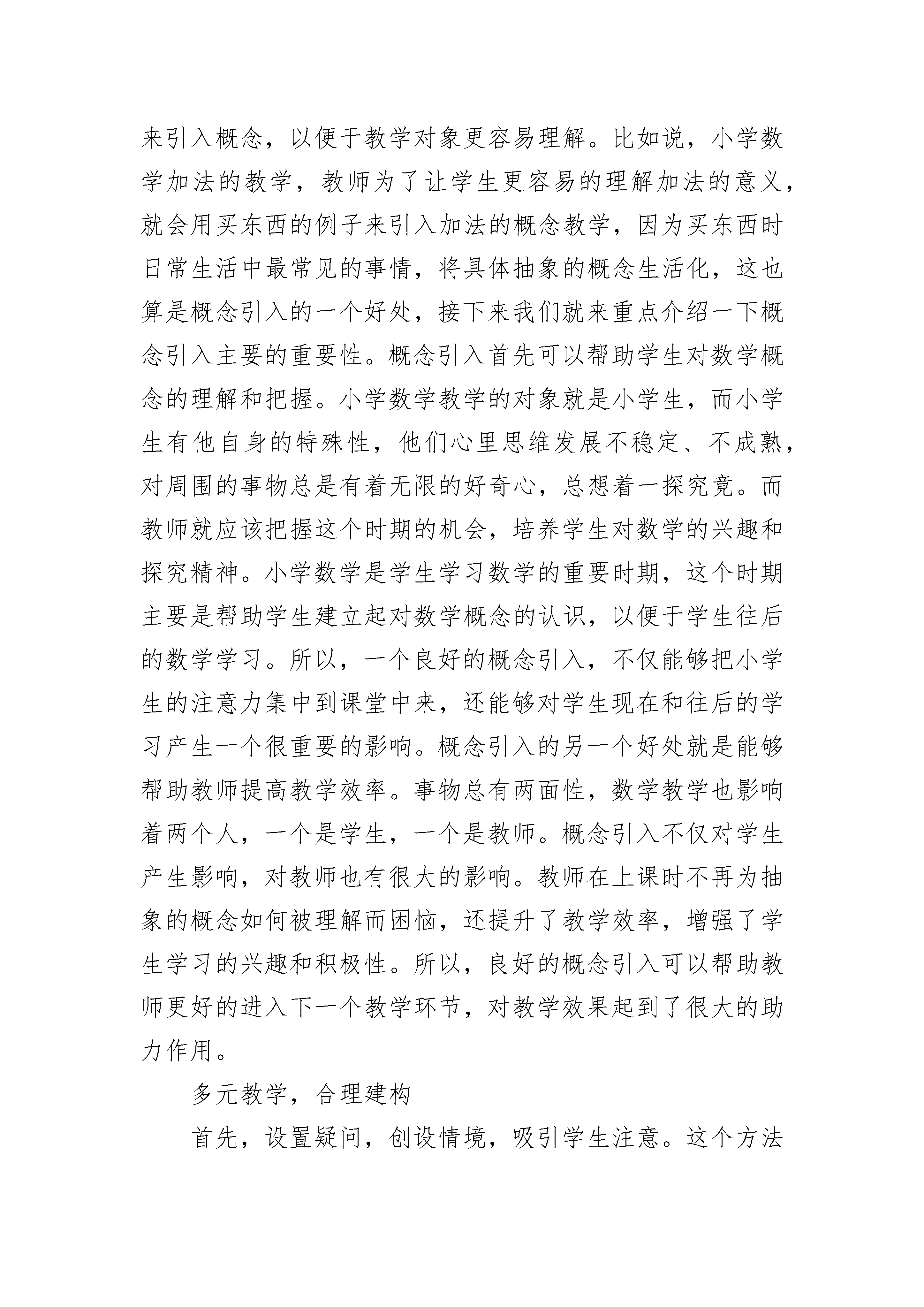 来引入概念，以便于教学对象更容易理解。比如说，小学数学加法的教学，教师为了让学生更容易的理解加法的意义，就会用买东西的例子来引入加法的概念教学，因为买东西时日常生活中最常见的事情，将具体抽象的概念生活化，这也算是概念引入的一个好处，接下来我们就来重点介绍一下概念引入主要的重要性。概念引入首先可以帮助学生对数学概念的理解和把握。小学数学教学的对象就是小学生，而小学生有他自身的特殊性，他们心里思维发展不稳定、不成熟，对周围的事物总是有着无限的好奇心，总想着一探究竟。而教师就应该把握这个时期的机会，培养学生对数学的兴趣和探究精神。小学数学是学生学习数学的重要时期，这个时期主要是帮助学生建立起对数学概念的认识，以便于学生往后的数学学习。所以，一个良好的概念引入，不仅能够把小学生的注意力集中到课堂中来，还能够对学生现在和往后的学习产生一个很重要的影响。概念引入的另一个好处就是能够帮助教师提高教学效率。事物总有两面性，数学教学也影响着两个人，一个是学生，一个是教师。概念引入不仅对学生产生影响，对教师也有很大的影响。教师在上课时不再为抽象的概念如何被理解而困恼，还提升了教学效率，增强了学生学习的兴趣和积极性。所以，良好的概念引入可以帮助教师更好的进入下一个教学环节，对教学效果起到了很大的助力作用。

多元教学，合理建构

首先，设置疑问，创设情境，吸引学生注意。这个方法